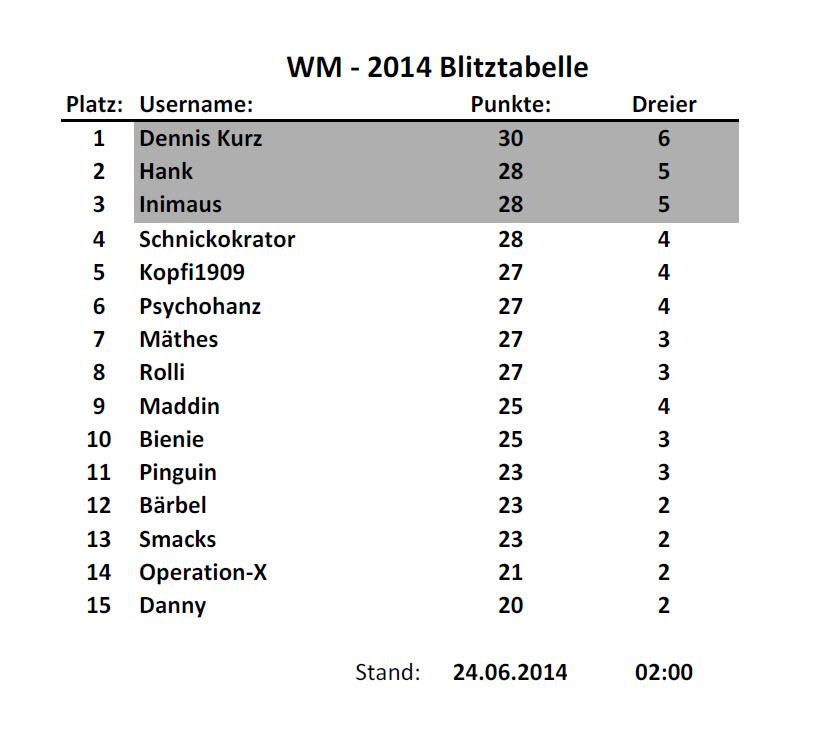 WM - 2014 Blitztabelle

| Platz: | Username: | Punkte: | Dreier |
|---|---|---|---|
| 1 | Dennis Kurz | 30 | 6 |
| 2 | Hank | 28 | 5 |
| 3 | Inimaus | 28 | 5 |
| 4 | Schnickokrator | 28 | 4 |
| 5 | Kopfi1909 | 27 | 4 |
| 6 | Psychohanz | 27 | 4 |
| 7 | Mäthes | 27 | 3 |
| 8 | Rolli | 27 | 3 |
| 9 | Maddin | 25 | 4 |
| 10 | Bienie | 25 | 3 |
| 11 | Pinguin | 23 | 3 |
| 12 | Bärbel | 23 | 2 |
| 13 | Smacks | 23 | 2 |
| 14 | Operation-X | 21 | 2 |
| 15 | Danny | 20 | 2 |

Stand: 24.06.2014 02:00